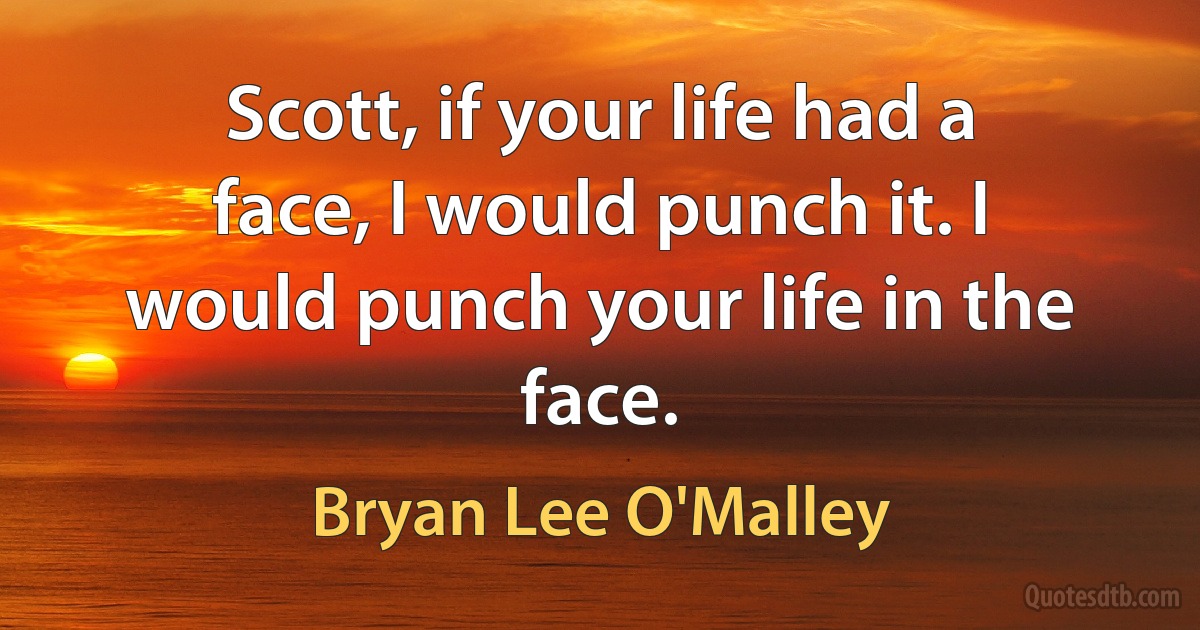 Scott, if your life had a face, I would punch it. I would punch your life in the face.

Bryan Lee O'Malley

Quotesdtb.com